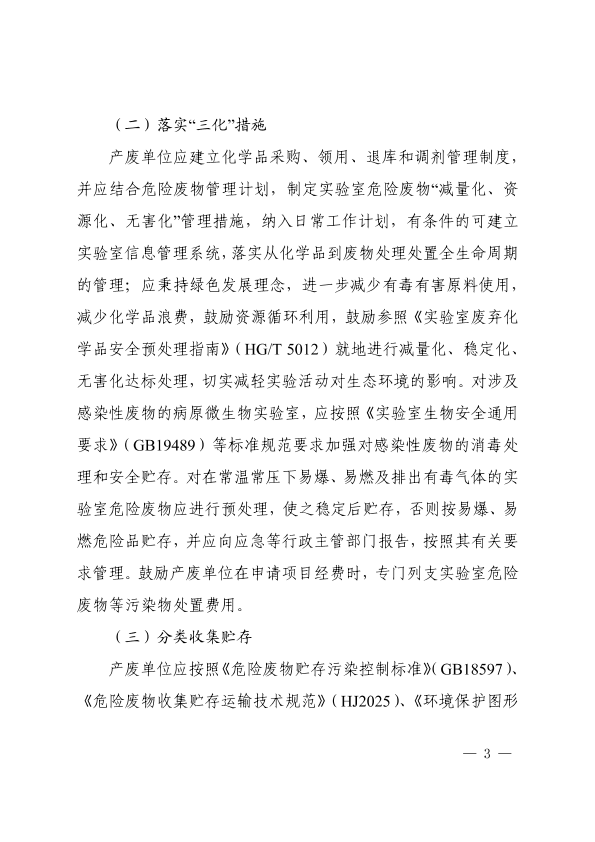 （二）落实“三化”措施

产废单位应建立化学品采购、领用、退库和调剂管理制度，并应结合危险废物管理计划，制定实验室危险废物“减量化、资源化、无害化”管理措施，纳入日常工作计划，有条件的可建立实验室信息管理系统，落实从化学品到废物处理处置全生命周期的管理；应秉持绿色发展理念，进一步减少有毒有害原料使用，减少化学品浪费，鼓励资源循环利用，鼓励参照《实验室废弃化学品安全预处理指南》（HG/T 5012）就地进行减量化、稳定化、无害化达标处理，切实减轻实验活动对生态环境的影响。对涉及感染性废物的病原微生物实验室，应按照《实验室生物安全通用要求》（GB19489）等标准规范要求加强对感染性废物的消毒处理和安全贮存。对在常温常压下易爆、易燃及排出有毒气体的实验室危险废物应进行预处理，使之稳定后贮存，否则按易爆、易燃危险品贮存，并应向应急等行政主管部门报告，按照其有关要求管理。鼓励产废单位在申请项目经费时，专门列支实验室危险废物等污染物处置费用。

（三）分类收集贮存

产废单位应按照《危险废物贮存污染控制标准》（GB18597）、《危险废物收集贮存运输技术规范》（HJ2025）、《环境保护图形

— 3 —